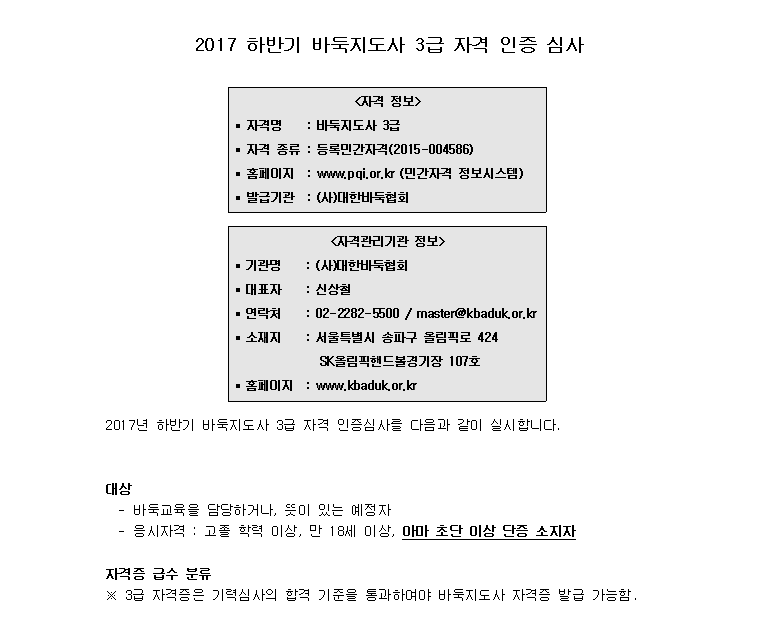 2017 하반기 바둑지도사 3급 자격 인증 심사

<자격 정보>
▪ 자격명 : 바둑지도사 3급
▪ 자격 종류 : 등록민간자격(2015-004586)
▪ 홈페이지 : www.pqi.or.kr (민간자격 정보시스템)
▪ 발급기관 : (사)대한바둑협회

<자격관리기관 정보>
▪ 기관명 : (사)대한바둑협회
▪ 대표자 : 신상철
▪ 연락처 : 02-2282-5500 / master@kbaduk.or.kr
▪ 소재지 : 서울특별시 송파구 올림픽로 424
SK올림픽핸드볼경기장 107호
▪ 홈페이지 : www.kbaduk.or.kr

2017년 하반기 바둑지도사 3급 자격 인증심사를 다음과 같이 실시합니다.

대상
- 바둑교육을 담당하거나, 뜻이 있는 예정자
- 응시자격 : 고졸 학력 이상, 만 18세 이상, 아마 초단 이상 단증 소지자

자격증 급수 분류
※ 3급 자격증은 기력심사의 합격 기준을 통과하여야 바둑지도사 자격증 발급 가능함.